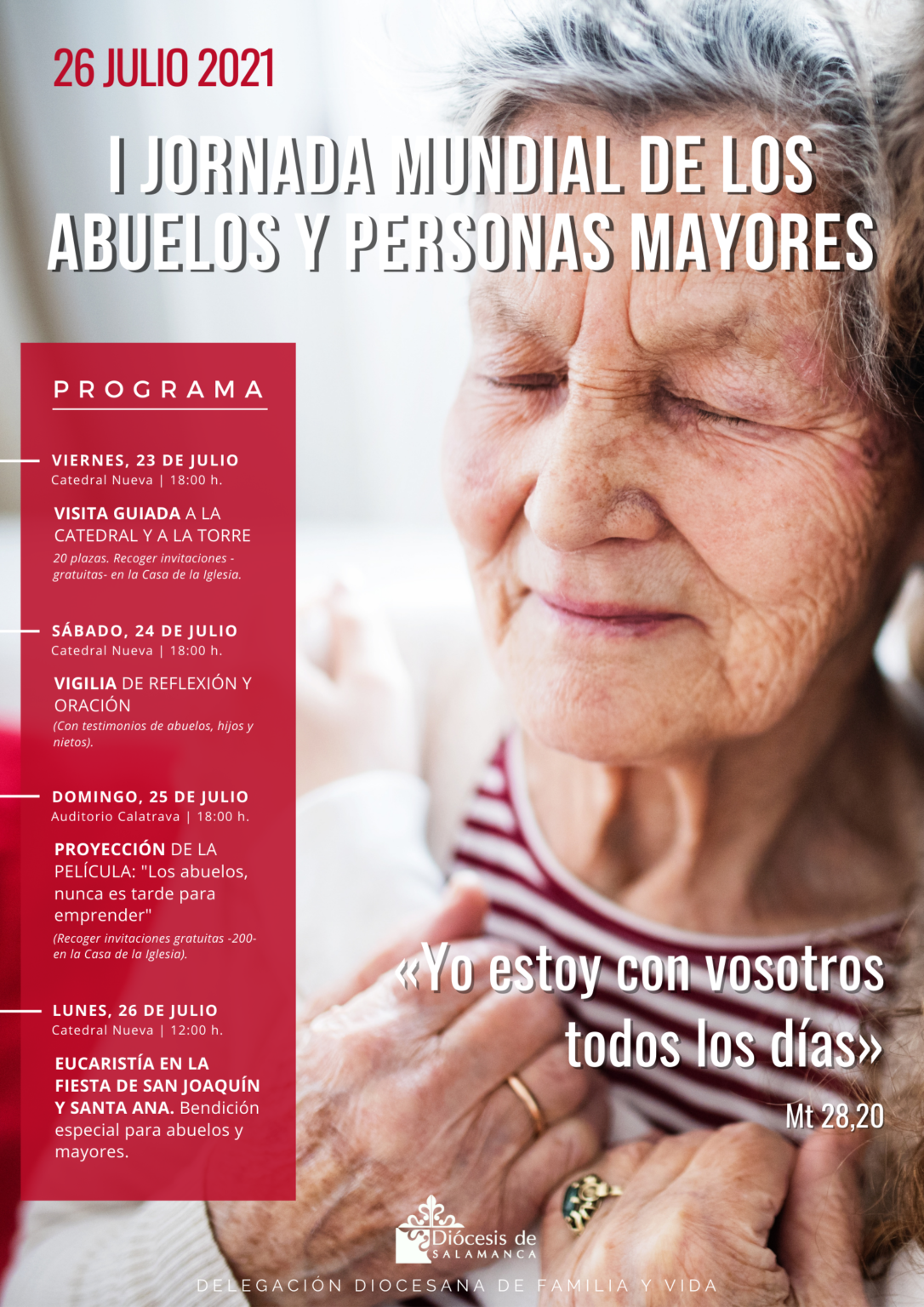 26 JULIO 2021

I JORNADA MUNDIAL DE LOS ABUELOS Y PERSONAS MAYORES

PROGRAMA

VIERNES, 23 DE JULIO
Catedral Nueva | 18:00 h.

VISITA GUIADA A LA CATEDRAL Y A LA TORRE
20 plazas. Recoger invitaciones -gratuitas- en la Casa de la Iglesia.

SÁBADO, 24 DE JULIO
Catedral Nueva | 18:00 h.

VIGILIA DE REFLEXIÓN Y ORACIÓN
(Con testimonios de abuelos, hijos y nietos).

DOMINGO, 25 DE JULIO
Auditorio Calatrava | 18:00 h.

PROYECCIÓN DE LA PELÍCULA: "Los abuelos, nunca es tarde para emprender"
(Recoger invitaciones gratuitas -200- en la Casa de la Iglesia).

LUNES, 26 DE JULIO
Catedral Nueva | 12:00 h.

EUCARISTÍA EN LA FIESTA DE SAN JOAQUÍN Y SANTA ANA. Bendición especial para abuelos y mayores.

«Yo estoy con vosotros todos los días»
Mt 28,20

Diócesis de
SALAMANCA

DELEGACIÓN DIOCESANA DE FAMILIA Y VIDA